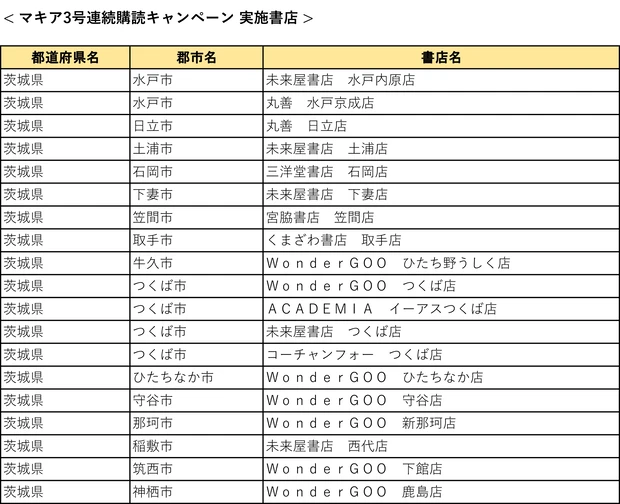 < マキア3号連続購読キャンペーン 実施書店 >

| 都道府県名 | 郡市名 | 書店名 |
|---|---|---|
| 茨城県 | 水戸市 | 未来屋書店　水戸内原店 |
| 茨城県 | 水戸市 | 丸善　水戸京成店 |
| 茨城県 | 日立市 | 丸善　日立店 |
| 茨城県 | 土浦市 | 未来屋書店　土浦店 |
| 茨城県 | 石岡市 | 三洋堂書店　石岡店 |
| 茨城県 | 下妻市 | 未来屋書店　下妻店 |
| 茨城県 | 笠間市 | 宮脇書店　笠間店 |
| 茨城県 | 取手市 | くまざわ書店　取手店 |
| 茨城県 | 牛久市 | ＷｏｎｄｅｒＧＯＯ　ひたち野うしく店 |
| 茨城県 | つくば市 | ＷｏｎｄｅｒＧＯＯ　つくば店 |
| 茨城県 | つくば市 | ＡＣＡＤＥＭＩＡ　イーアスつくば店 |
| 茨城県 | つくば市 | 未来屋書店　つくば店 |
| 茨城県 | つくば市 | コーチャンフォー　つくば店 |
| 茨城県 | ひたちなか市 | ＷｏｎｄｅｒＧＯＯ　ひたちなか店 |
| 茨城県 | 守谷市 | ＷｏｎｄｅｒＧＯＯ　守谷店 |
| 茨城県 | 那珂市 | ＷｏｎｄｅｒＧＯＯ　新那珂店 |
| 茨城県 | 稲敷市 | 未来屋書店　西代店 |
| 茨城県 | 筑西市 | ＷｏｎｄｅｒＧＯＯ　下館店 |
| 茨城県 | 神栖市 | ＷｏｎｄｅｒＧＯＯ　鹿島店 |